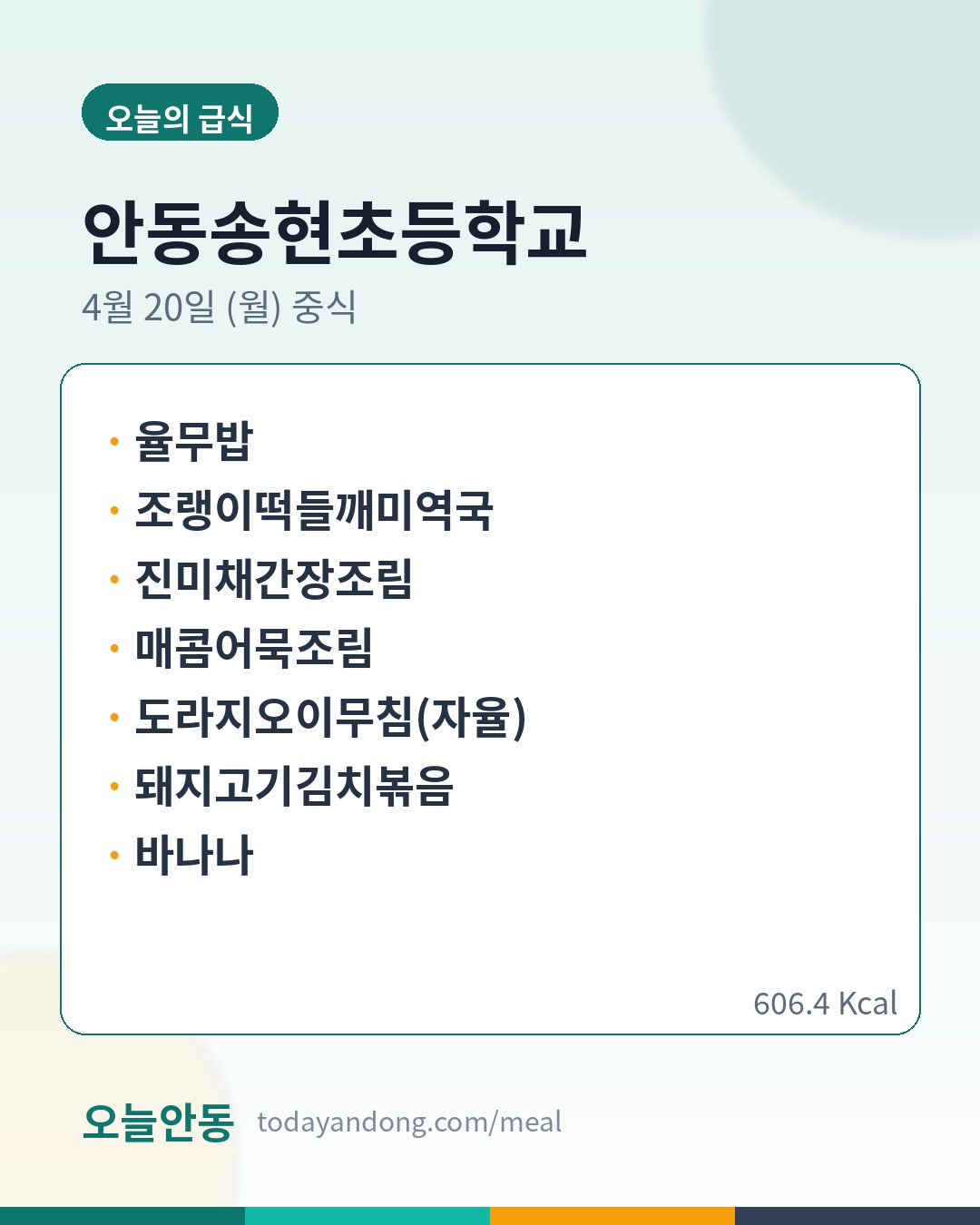 오늘의 급식

안동송현초등학교

4월 20일 (월) 중식

• 율무밥
• 조랭이떡들깨미역국
• 진미채간장조림
• 매콤어묵조림
• 도라지오이무침(자율)
• 돼지고기김치볶음
• 바나나

606.4 Kcal

오늘안동 todayandong.com/meal